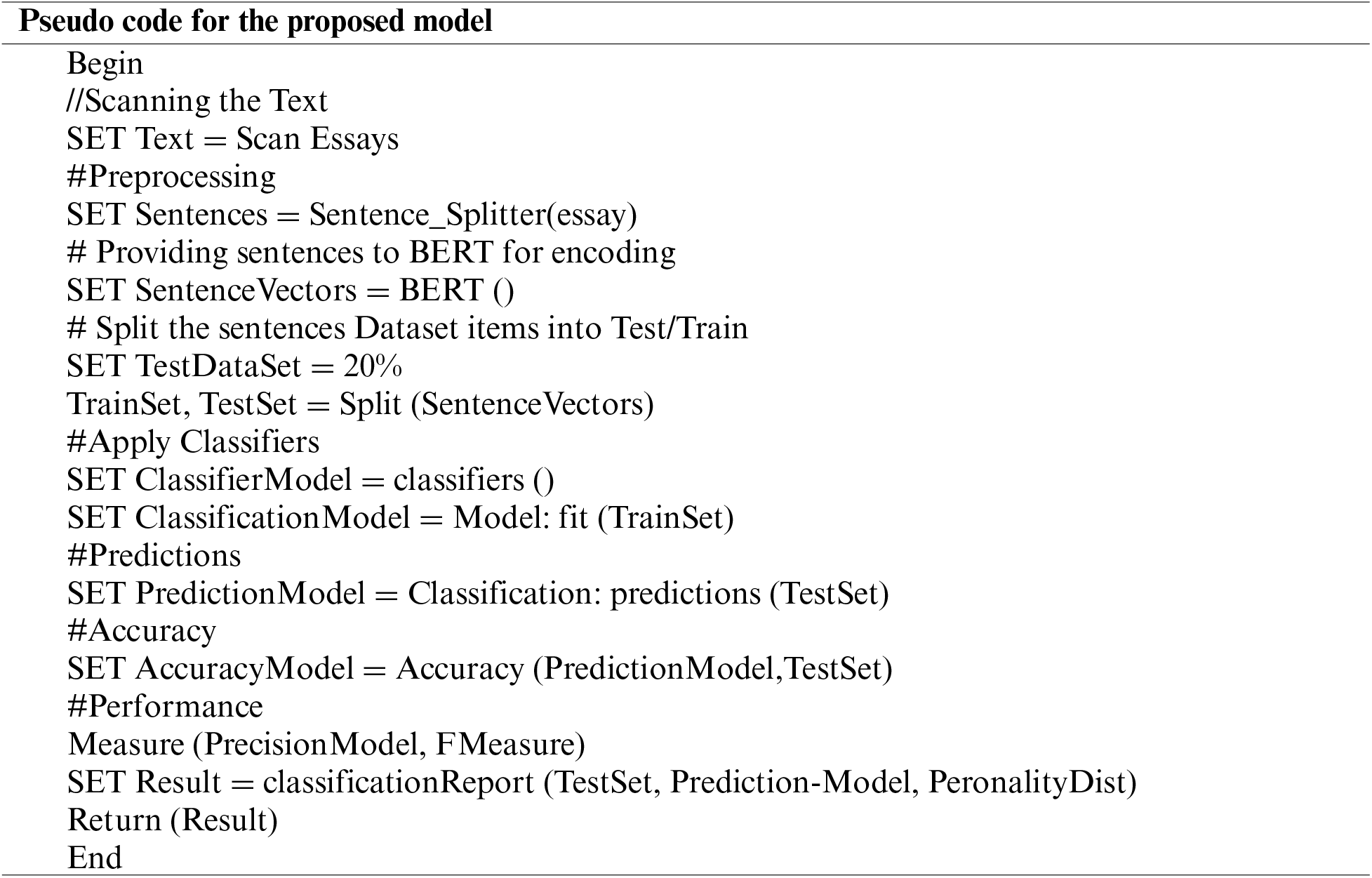 Pseudo code for the proposed model

Begin
//Scanning the Text
SET Text = Scan Essays
#Preprocessing
SET Sentences = Sentence_Splitter(essay)
# Providing sentences to BERT for encoding
SET SentenceVectors = BERT ()
# Split the sentences Dataset items into Test/Train
SET TestDataSet = 20%
TrainSet, TestSet = Split (SentenceVectors)
#Apply Classifiers
SET ClassifierModel = classifiers ()
SET ClassificationModel = Model: fit (TrainSet)
#Predictions
SET PredictionModel = Classification: predictions (TestSet)
#Accuracy
SET AccuracyModel = Accuracy (PredictionModel,TestSet)
#Performance
Measure (PrecisionModel, FMeasure)
SET Result = classificationReport (TestSet, Prediction-Model, PeronalityDist)
Return (Result)
End